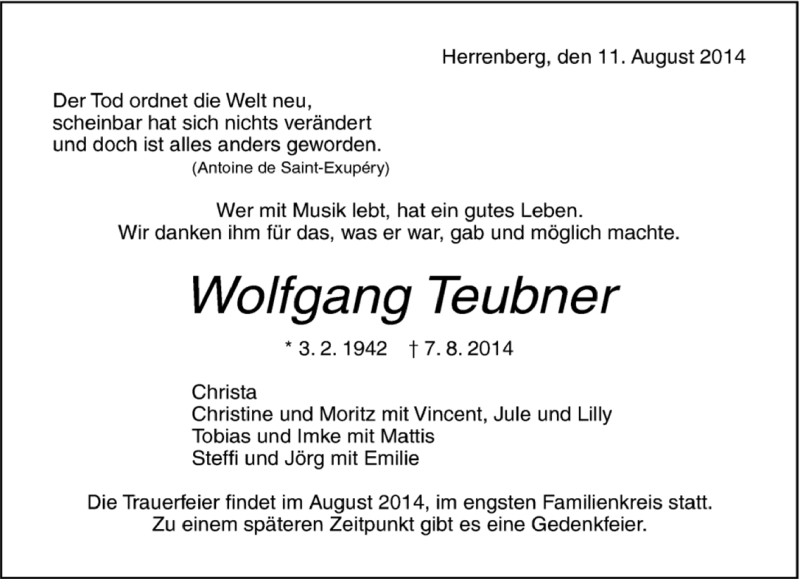 Herrenberg, den 11. August 2014

Der Tod ordnet die Welt neu,
scheinbar hat sich nichts verändert
und doch ist alles anders geworden.
(Antoine de Saint-Exupéry)

Wer mit Musik lebt, hat ein gutes Leben.
Wir danken ihm für das, was er war, gab und möglich machte.

Wolfgang Teubner

* 3. 2. 1942 † 7. 8. 2014

Christa
Christine und Moritz mit Vincent, Jule und Lilly
Tobias und Imke mit Mattis
Steffi und Jörg mit Emilie

Die Trauerfeier findet im August 2014, im engsten Familienkreis statt.
Zu einem späteren Zeitpunkt gibt es eine Gedenkfeier.